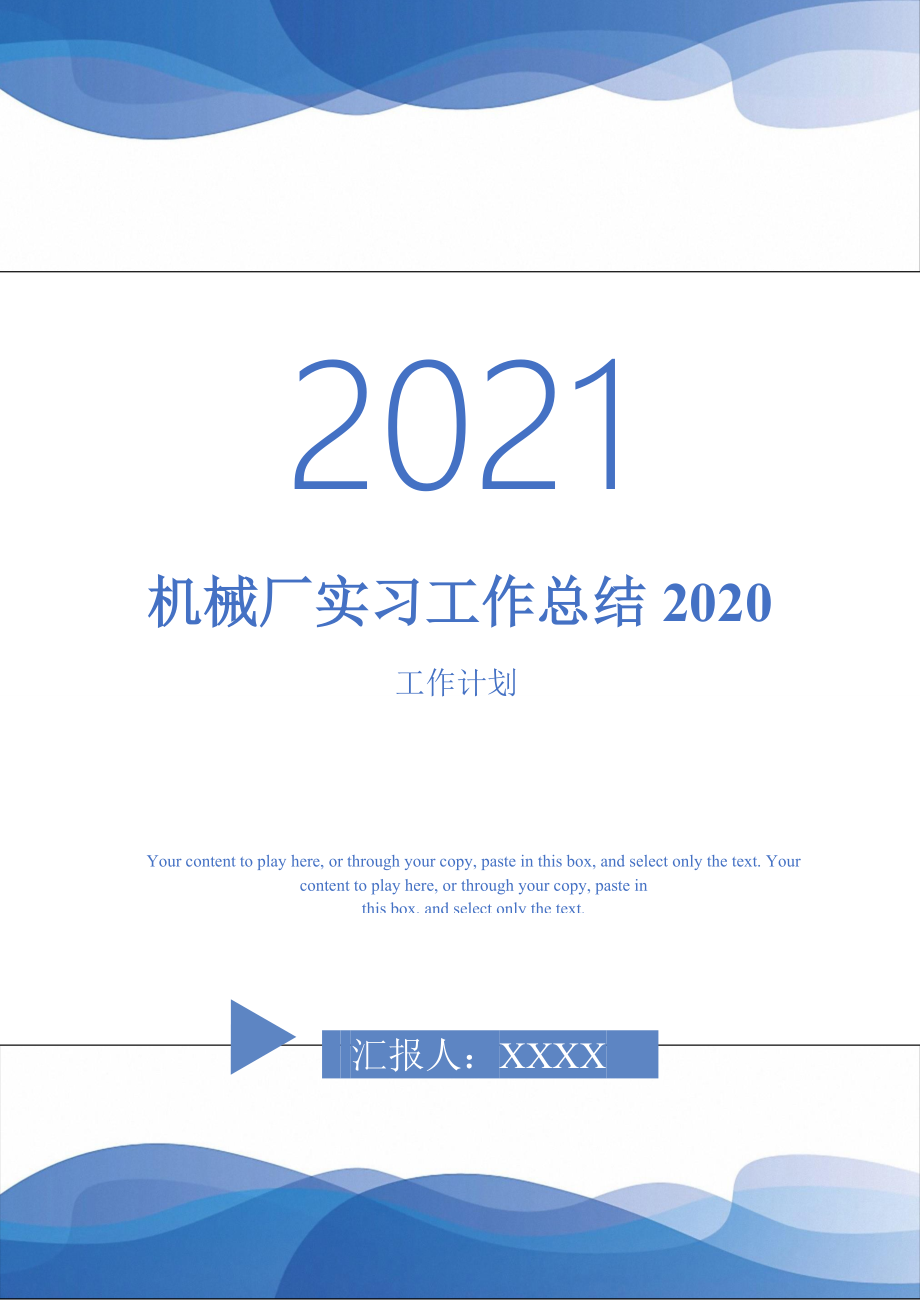 2021

机械厂实习工作总结 2020

工作计划

Your content to play here, or through your copy, paste in this box, and select only the text. Your content to play here, or through your copy, paste in this box, and select only the text.

汇报人：XXXX